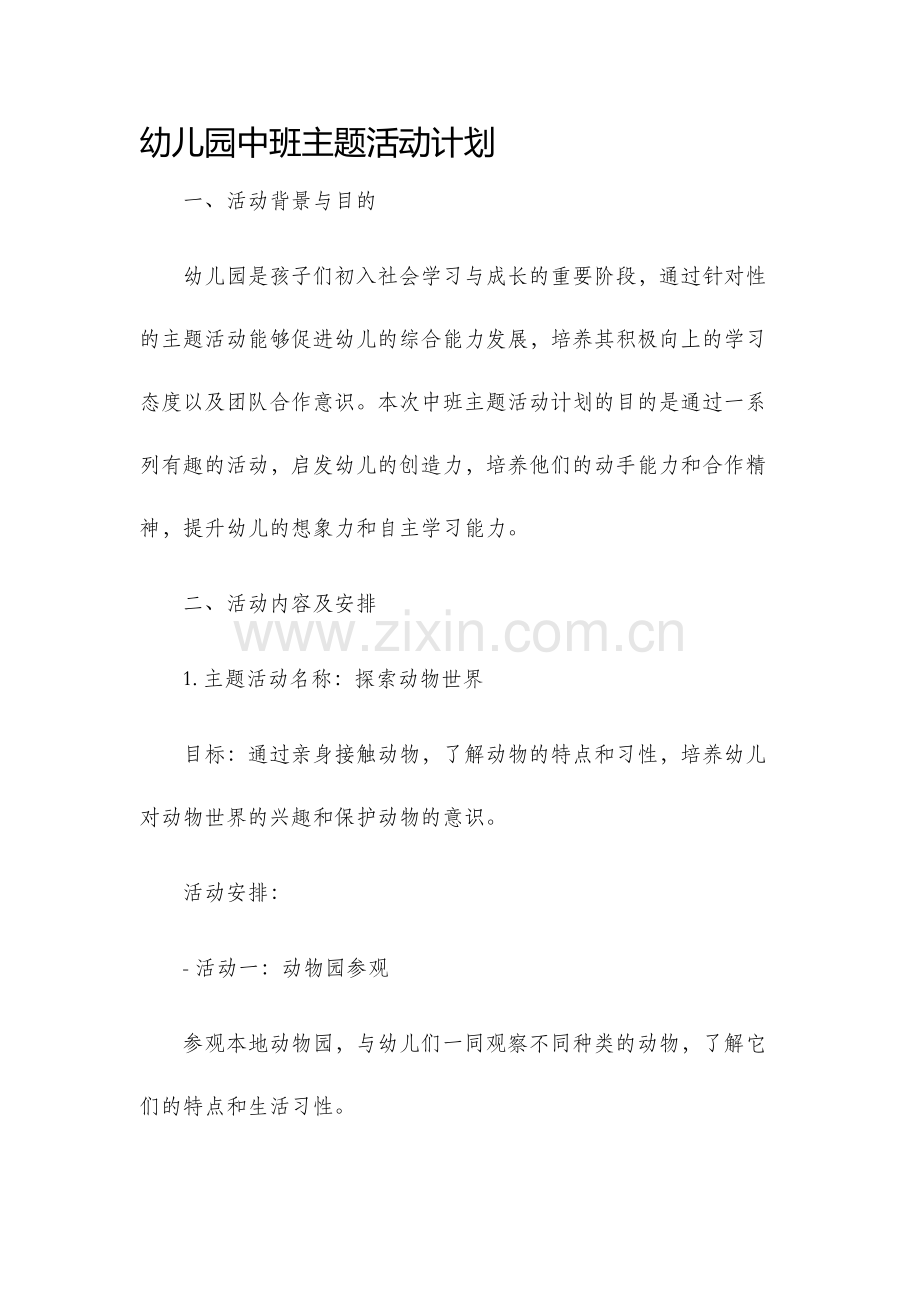 幼儿园中班主题活动计划

一、活动背景与目的

幼儿园是孩子们初入社会学习与成长的重要阶段，通过针对性的主题活动能够促进幼儿的综合能力发展，培养其积极向上的学习态度以及团队合作意识。本次中班主题活动计划的目的是通过一系列有趣的活动，启发幼儿的创造力，培养他们的动手能力和合作精神，提升幼儿的想象力和自主学习能力。

二、活动内容及安排

1.主题活动名称：探索动物世界

目标：通过亲身接触动物，了解动物的特点和习性，培养幼儿对动物世界的兴趣和保护动物的意识。

活动安排：

- 活动一：动物园参观

参观本地动物园，与幼儿们一同观察不同种类的动物，了解它们的特点和生活习性。

www.zixin.com.cn